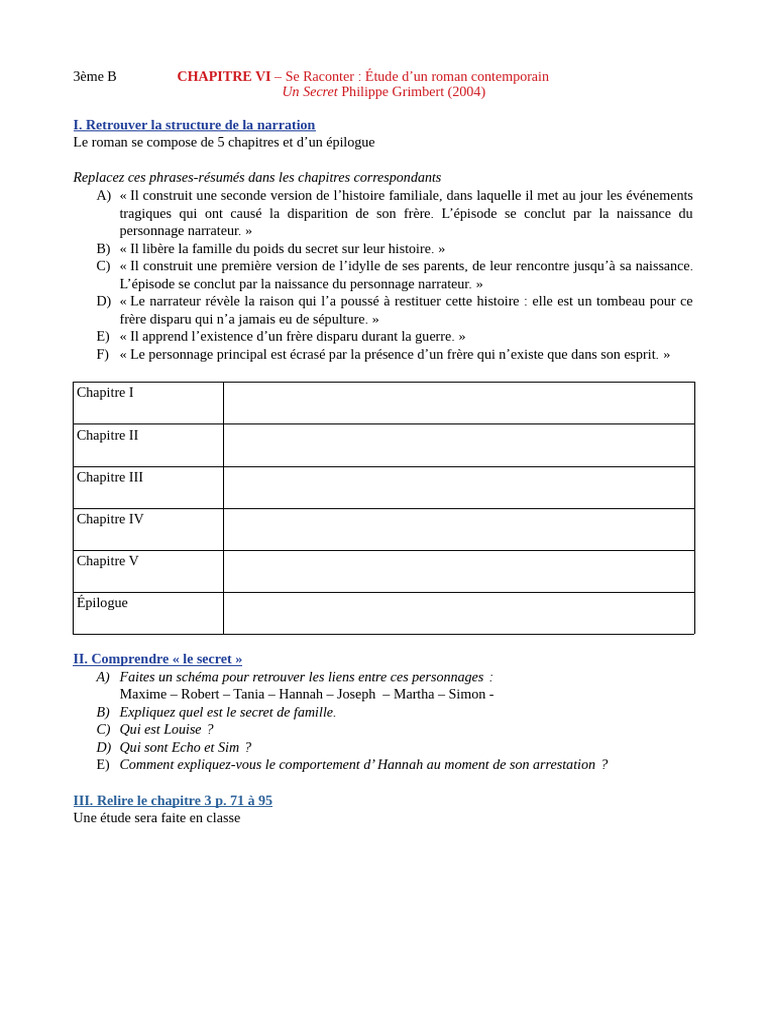 3ème B CHAPITRE VI – Se Raconter : Étude d'un roman contemporain
Un Secret Philippe Grimbert (2004)

I. Retrouver la structure de la narration
Le roman se compose de 5 chapitres et d'un épilogue

Replacez ces phrases-résumés dans les chapitres correspondants
A) « Il construit une seconde version de l'histoire familiale, dans laquelle il met au jour les événements tragiques qui ont causé la disparition de son frère. L'épisode se conclut par la naissance du personnage narrateur. »
B) « Il libère la famille du poids du secret sur leur histoire. »
C) « Il construit une première version de l'idylle de ses parents, de leur rencontre jusqu'à sa naissance. L'épisode se conclut par la naissance du personnage narrateur. »
D) « Le narrateur révèle la raison qui l'a poussé à restituer cette histoire : elle est un tombeau pour ce frère disparu qui n'a jamais eu de sépulture. »
E) « Il apprend l'existence d'un frère disparu durant la guerre. »
F) « Le personnage principal est écrasé par la présence d'un frère qui n'existe que dans son esprit. »

| Chapitre I | |
|---|---|
| Chapitre II | |
| Chapitre III | |
| Chapitre IV | |
| Chapitre V | |
| Épilogue | |

II. Comprendre « le secret »
A) Faites un schéma pour retrouver les liens entre ces personnages :
Maxime – Robert – Tania – Hannah – Joseph – Martha – Simon -
B) Expliquez quel est le secret de famille.
C) Qui est Louise ?
D) Qui sont Echo et Sim ?
E) Comment expliquez-vous le comportement d' Hannah au moment de son arrestation ?

III. Relire le chapitre 3 p. 71 à 95
Une étude sera faite en classe